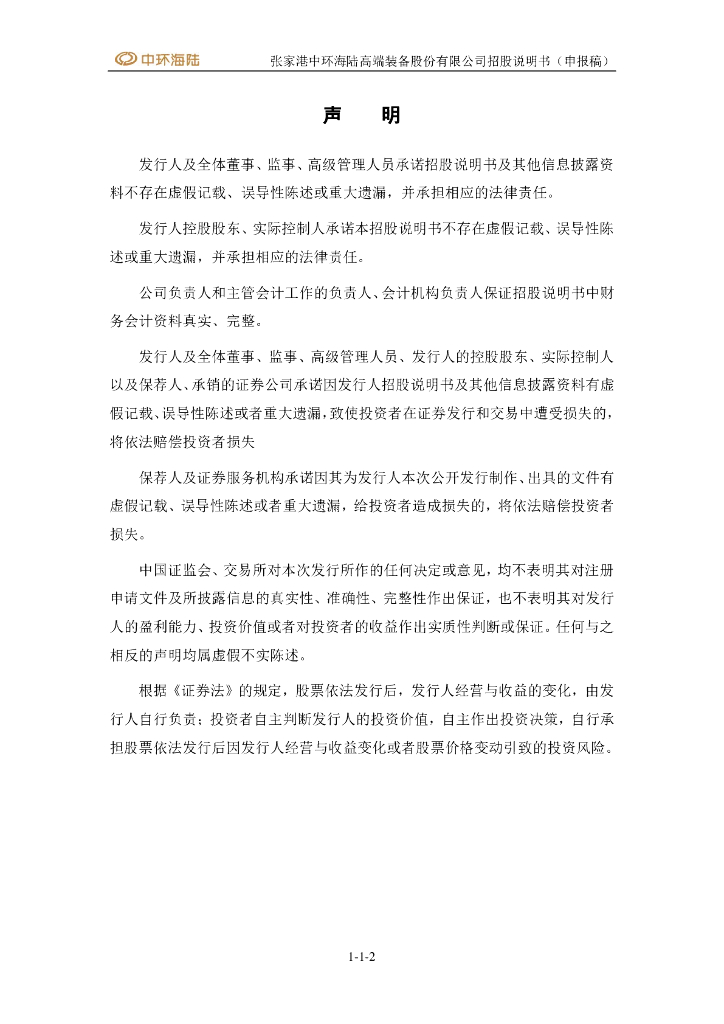 中环海陆　张家港中环海陆高端装备股份有限公司招股说明书（申报稿）

声　明

发行人及全体董事、监事、高级管理人员承诺招股说明书及其他信息披露资料不存在虚假记载、误导性陈述或重大遗漏，并承担相应的法律责任。

发行人控股股东、实际控制人承诺本招股说明书不存在虚假记载、误导性陈述或重大遗漏，并承担相应的法律责任。

公司负责人和主管会计工作的负责人、会计机构负责人保证招股说明书中财务会计资料真实、完整。

发行人及全体董事、监事、高级管理人员、发行人的控股股东、实际控制人以及保荐人、承销的证券公司承诺因发行人招股说明书及其他信息披露资料有虚假记载、误导性陈述或者重大遗漏，致使投资者在证券发行和交易中遭受损失的，将依法赔偿投资者损失

保荐人及证券服务机构承诺因其为发行人本次公开发行制作、出具的文件有虚假记载、误导性陈述或者重大遗漏，给投资者造成损失的，将依法赔偿投资者损失。

中国证监会、交易所对本次发行所作的任何决定或意见，均不表明其对注册申请文件及所披露信息的真实性、准确性、完整性作出保证，也不表明其对发行人的盈利能力、投资价值或者对投资者的收益作出实质性判断或保证。任何与之相反的声明均属虚假不实陈述。

根据《证券法》的规定，股票依法发行后，发行人经营与收益的变化，由发行人自行负责；投资者自主判断发行人的投资价值，自主作出投资决策，自行承担股票依法发行后因发行人经营与收益变化或者股票价格变动引致的投资风险。

1-1-2